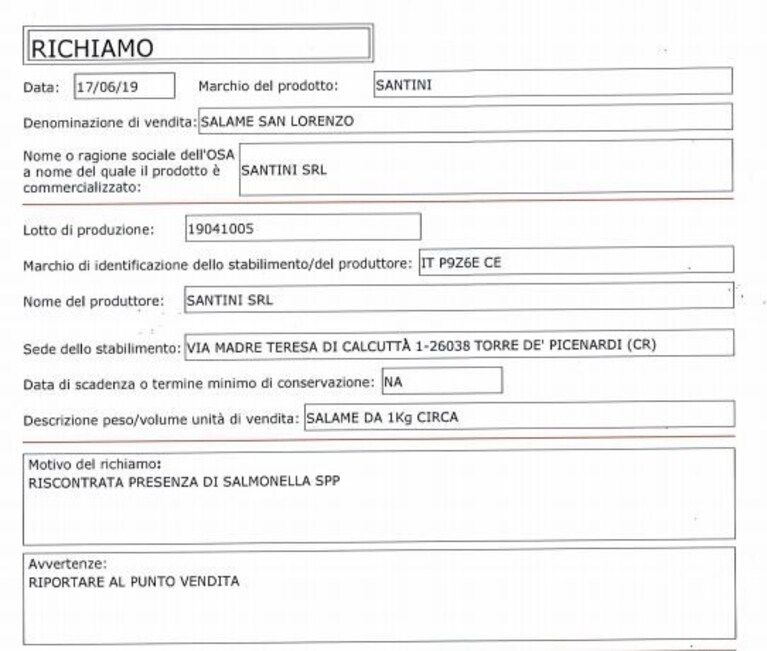 RICHIAMO

Data: 17/06/19 Marchio del prodotto: SANTINI

Denominazione di vendita: SALAME SAN LORENZO

Nome o ragione sociale dell'OSA a nome del quale il prodotto è commercializzato: SANTINI SRL

Lotto di produzione: 19041005

Marchio di identificazione dello stabilimento/del produttore: IT P9Z6E CE

Nome del produttore: SANTINI SRL

Sede dello stabilimento: VIA MADRE TERESA DI CALCUTTÀ 1-26038 TORRE DE' PICENARDI (CR)

Data di scadenza o termine minimo di conservazione: NA

Descrizione peso/volume unità di vendita: SALAME DA 1Kg CIRCA

Motivo del richiamo:
RISCONTRATA PRESENZA DI SALMONELLA SPP

Avvertenze:
RIPORTARE AL PUNTO VENDITA